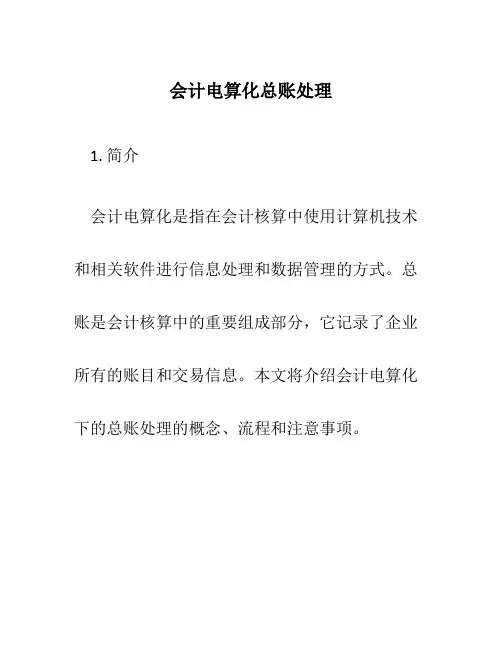 会计电算化总账处理

1. 简介

会计电算化是指在会计核算中使用计算机技术和相关软件进行信息处理和数据管理的方式。总账是会计核算中的重要组成部分，它记录了企业所有的账目和交易信息。本文将介绍会计电算化下的总账处理的概念、流程和注意事项。